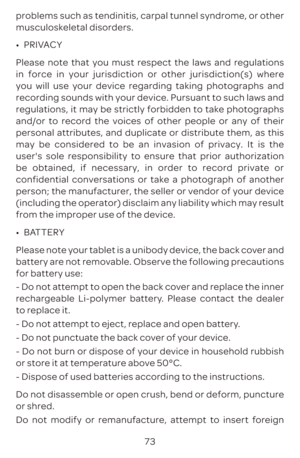 problems such as tendinitis, carpal tunnel syndrome, or other musculoskeletal disorders.

• PRIVACY

Please note that you must respect the laws and regulations in force in your jurisdiction or other jurisdiction(s) where you will use your device regarding taking photographs and recording sounds with your device. Pursuant to such laws and regulations, it may be strictly forbidden to take photographs and/or to record the voices of other people or any of their personal attributes, and duplicate or distribute them, as this may be considered to be an invasion of privacy. It is the user's sole responsibility to ensure that prior authorization be obtained, if necessary, in order to record private or confidential conversations or take a photograph of another person; the manufacturer, the seller or vendor of your device (including the operator) disclaim any liability which may result from the improper use of the device.

• BATTERY

Please note your tablet is a unibody device, the back cover and battery are not removable. Observe the following precautions for battery use:
- Do not attempt to open the back cover and replace the inner rechargeable Li-polymer battery. Please contact the dealer to replace it.
- Do not attempt to eject, replace and open battery.
- Do not punctuate the back cover of your device.
- Do not burn or dispose of your device in household rubbish or store it at temperature above 50°C.
- Dispose of used batteries according to the instructions.

Do not disassemble or open crush, bend or deform, puncture or shred.

Do not modify or remanufacture, attempt to insert foreign

73